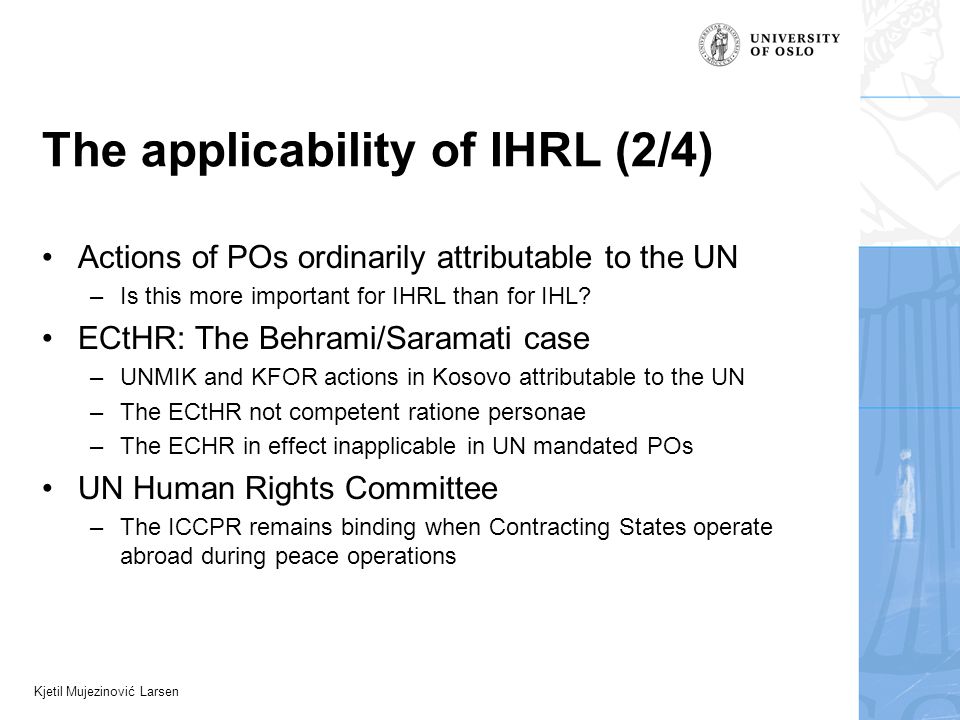 UNIVERSITY OF OSLO

The applicability of IHRL (2/4)

• Actions of POs ordinarily attributable to the UN
– Is this more important for IHRL than for IHL?

• ECtHR: The Behrami/Saramati case
– UNMIK and KFOR actions in Kosovo attributable to the UN
– The ECtHR not competent ratione personae
– The ECHR in effect inapplicable in UN mandated POs

• UN Human Rights Committee
– The ICCPR remains binding when Contracting States operate abroad during peace operations

Kjetil Mujezinović Larsen